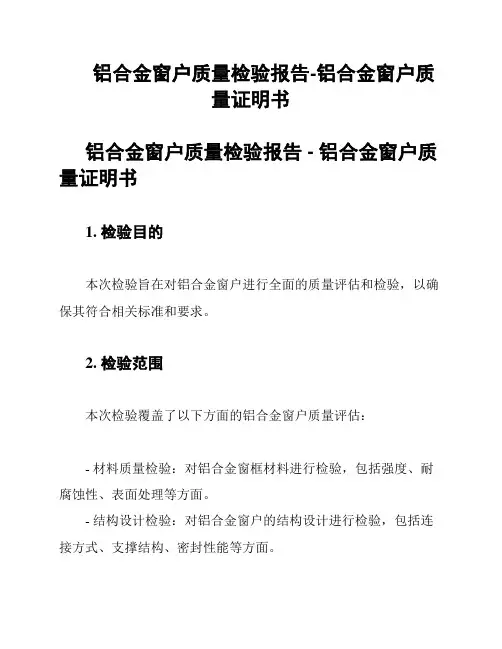 铝合金窗户质量检验报告-铝合金窗户质量证明书

铝合金窗户质量检验报告 - 铝合金窗户质量证明书

1. 检验目的

本次检验旨在对铝合金窗户进行全面的质量评估和检验，以确保其符合相关标准和要求。

2. 检验范围

本次检验覆盖了以下方面的铝合金窗户质量评估：

- 材料质量检验：对铝合金窗框材料进行检验，包括强度、耐腐蚀性、表面处理等方面。
- 结构设计检验：对铝合金窗户的结构设计进行检验，包括连接方式、支撑结构、密封性能等方面。